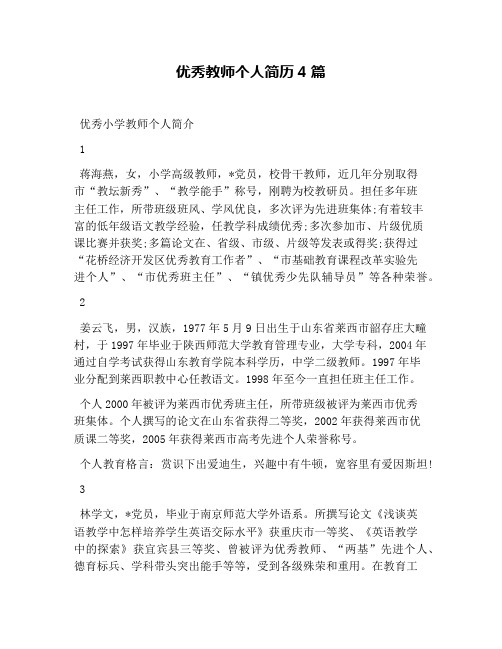 优秀教师个人简历 4 篇

优秀小学教师个人简介

1

蒋海燕，女，小学高级教师，*党员，校骨干教师，近几年分别取得市“教坛新秀”、“教学能手”称号，刚聘为校教研员。担任多年班主任工作，所带班级班风、学风优良，多次评为先进班集体;有着较丰富的低年级语文教学经验，任教学科成绩优秀;多次参加市、片级优质课比赛并获奖;多篇论文在、省级、市级、片级等发表或得奖;获得过“花桥经济开发区优秀教育工作者”、“市基础教育课程改革实验先进个人”、“市优秀班主任”、“镇优秀少先队辅导员”等各种荣誉。

2

姜云飞，男，汉族，1977 年 5 月 9 日出生于山东省莱西市韶存庄大疃村，于 1997 年毕业于陕西师范大学教育管理专业，大学专科，2004 年通过自学考试获得山东教育学院本科学历，中学二级教师。1997 年毕业分配到莱西职教中心任教语文。1998 年至今一直担任班主任工作。

个人 2000 年被评为莱西市优秀班主任，所带班级被评为莱西市优秀班集体。个人撰写的论文在山东省获得二等奖，2002 年获得莱西市优质课二等奖，2005 年获得莱西市高考先进个人荣誉称号。

个人教育格言：赏识下出爱迪生，兴趣中有牛顿，宽容里有爱因斯坦!

3

林学文，*党员，毕业于南京师范大学外语系。所撰写论文《浅谈英语教学中怎样培养学生英语交际水平》获重庆市一等奖、《英语教学中的探索》获宜宾县三等奖、曾被评为优秀教师、“两基”先进个人、德育标兵、学科带头突出能手等等，受到各级殊荣和重用。在教育工